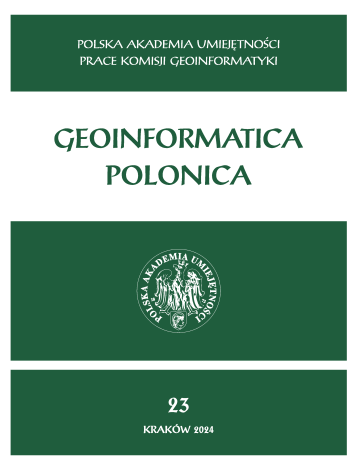 POLSKA AKADEMIA UMIEJĘTNOŚCI
PRACE KOMISJI GEOINFORMATYKI

GEOINFORMATICA
POLONICA

POLSKA AKADEMIA UMIEJĘTNOŚCI

23

KRAKÓW 2024